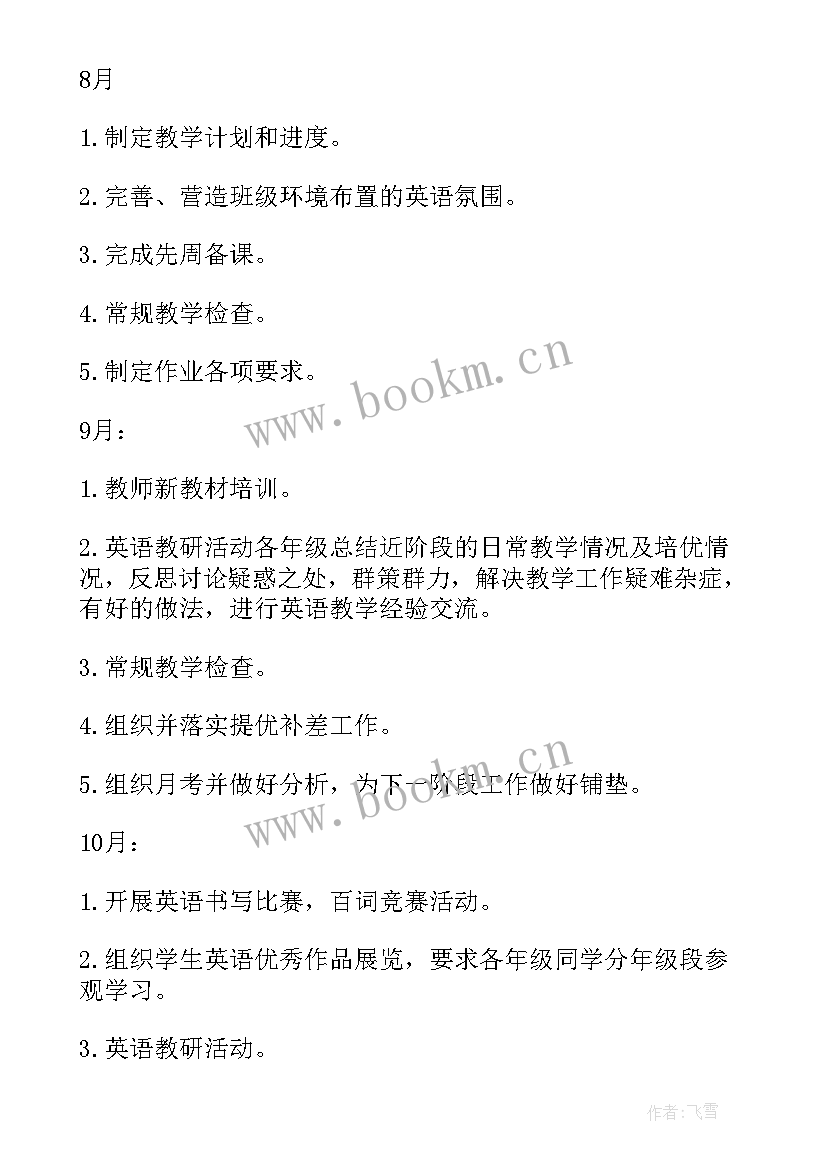 8月

1.制定教学计划和进度。

2.完善、营造班级环境布置的英语氛围。

3.完成先周备课。

4.常规教学检查。

5.制定作业各项要求。

www.bookm.cn

9月：

1.教师新教材培训。

2.英语教研活动各年级总结近阶段的日常教学情况及培优情况，反思讨论疑惑之处，群策群力，解决教学工作疑难杂症，有好的做法，进行英语教学经验交流。

3.常规教学检查。

4.组织并落实提优补差工作。

5.组织月考并做好分析，为下一阶段工作做好铺垫。

www.bookm.cn

10月：

1.开展英语书写比赛，百词竞赛活动。

2.组织学生英语优秀作品展览，要求各年级同学分年级段参观学习。

3.英语教研活动。

作者：飞雪